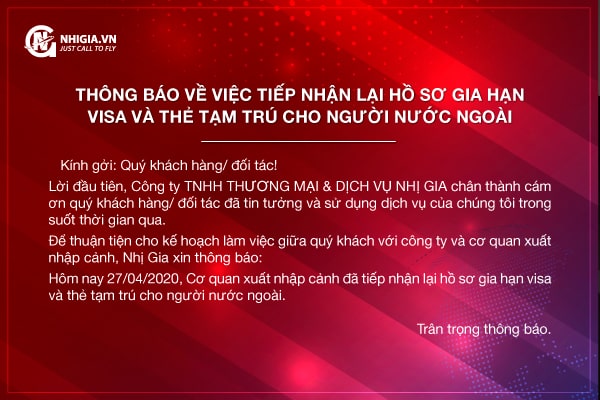 NHIGIA.VN
JUST CALL TO FLY

THÔNG BÁO VỀ VIỆC TIẾP NHẬN LẠI HỒ SƠ GIA HẠN VISA VÀ THẺ TẠM TRÚ CHO NGƯỜI NƯỚC NGOÀI

Kính gởi: Quý khách hàng/ đối tác!

Lời đầu tiên, Công ty TNHH THƯƠNG MẠI & DỊCH VỤ NHỊ GIA chân thành cám ơn quý khách hàng/ đối tác đã tin tưởng và sử dụng dịch vụ của chúng tôi trong suốt thời gian qua.

Để thuận tiện cho kế hoạch làm việc giữa quý khách với công ty và cơ quan xuất nhập cảnh, Nhị Gia xin thông báo:

Hôm nay 27/04/2020, Cơ quan xuất nhập cảnh đã tiếp nhận lại hồ sơ gia hạn visa và thẻ tạm trú cho người nước ngoài.

Trân trọng thông báo.